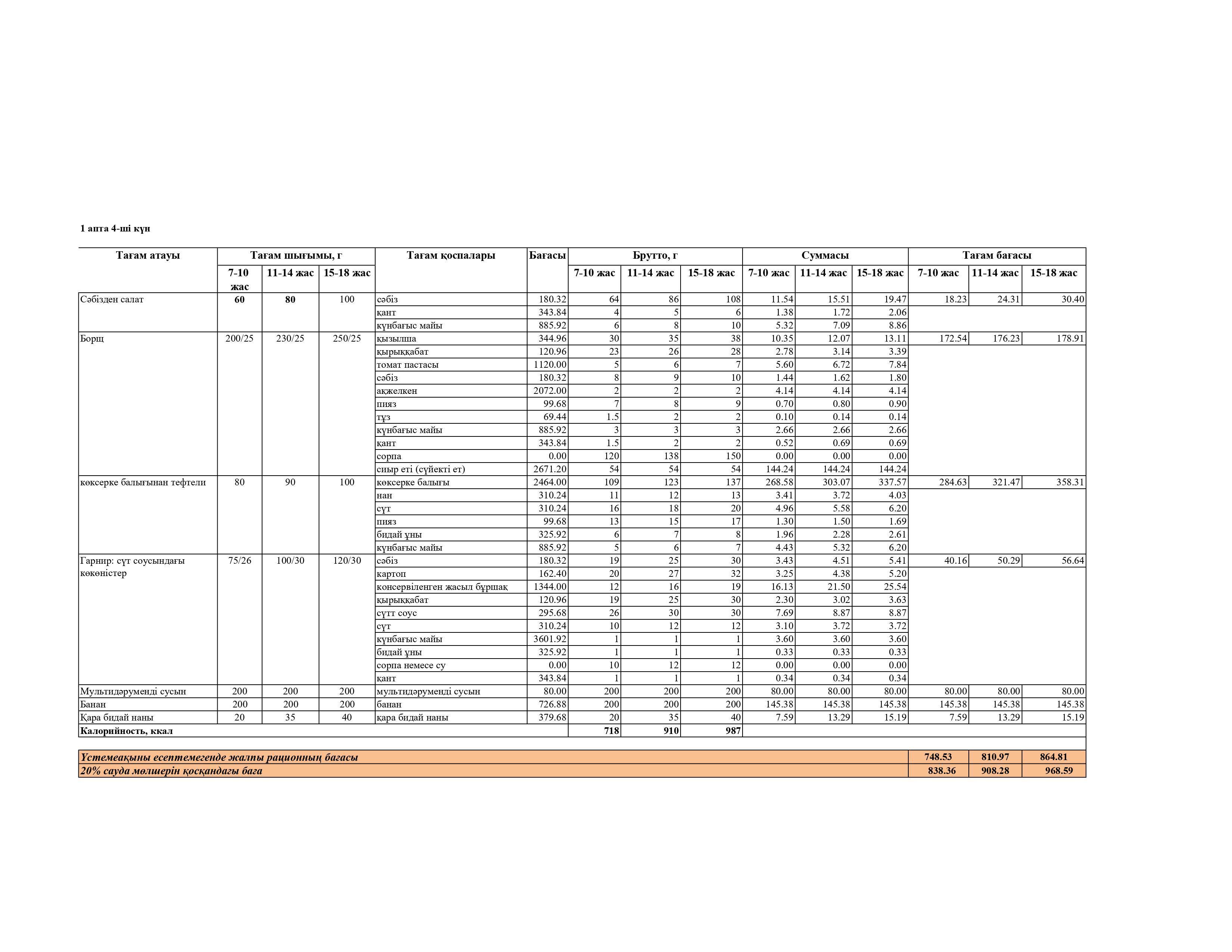 1 апта 4-ші күн

| Тағам атауы | Тағам шығымы, г | | | Тағам қоспалары | Бағасы | Брутто, г | | | Суммасы | | | Тағам бағасы | | |
|---|---|---|---|---|---|---|---|---|---|---|---|---|---|---|
| | 7-10 жас | 11-14 жас | 15-18 жас | | | 7-10 жас | 11-14 жас | 15-18 жас | 7-10 жас | 11-14 жас | 15-18 жас | 7-10 жас | 11-14 жас | 15-18 жас |
| Сәбізден салат | 60 | 80 | 100 | сәбіз | 180.32 | 64 | 86 | 108 | 11.54 | 15.51 | 19.47 | 18.23 | 24.31 | 30.40 |
| | | | | қант | 343.84 | 4 | 5 | 6 | 1.38 | 1.72 | 2.06 | | | |
| | | | | күнбағыс майы | 885.92 | 6 | 8 | 10 | 5.32 | 7.09 | 8.86 | | | |
| Борщ | 200/25 | 230/25 | 250/25 | қызылша | 344.96 | 30 | 35 | 38 | 10.35 | 12.07 | 13.11 | 172.54 | 176.23 | 178.91 |
| | | | | қырыққабат | 120.96 | 23 | 26 | 28 | 2.78 | 3.14 | 3.39 | | | |
| | | | | томат пастасы | 1120.00 | 5 | 6 | 7 | 5.60 | 6.72 | 7.84 | | | |
| | | | | сәбіз | 180.32 | 8 | 9 | 10 | 1.44 | 1.62 | 1.80 | | | |
| | | | | ақжелкен | 2072.00 | 2 | 2 | 2 | 4.14 | 4.14 | 4.14 | | | |
| | | | | пияз | 99.68 | 7 | 8 | 9 | 0.70 | 0.80 | 0.90 | | | |
| | | | | тұз | 69.44 | 1.5 | 2 | 2 | 0.10 | 0.14 | 0.14 | | | |
| | | | | күнбағыс майы | 885.92 | 3 | 3 | 3 | 2.66 | 2.66 | 2.66 | | | |
| | | | | қант | 343.84 | 1.5 | 2 | 2 | 0.52 | 0.69 | 0.69 | | | |
| | | | | сорпа | 0.00 | 120 | 138 | 150 | 0.00 | 0.00 | 0.00 | | | |
| | | | | сиыр еті (сүйекті ет) | 2671.20 | 54 | 54 | 54 | 144.24 | 144.24 | 144.24 | | | |
| көксерке балығынан тефтели | 80 | 90 | 100 | көксерке балығы | 2464.00 | 109 | 123 | 137 | 268.58 | 303.07 | 337.57 | 284.63 | 321.47 | 358.31 |
| | | | | нан | 310.24 | 11 | 12 | 13 | 3.41 | 3.72 | 4.03 | | | |
| | | | | сүт | 310.24 | 16 | 18 | 20 | 4.96 | 5.58 | 6.20 | | | |
| | | | | пияз | 99.68 | 13 | 15 | 17 | 1.30 | 1.50 | 1.69 | | | |
| | | | | бидай ұны | 325.92 | 6 | 7 | 8 | 1.96 | 2.28 | 2.61 | | | |
| | | | | күнбағыс майы | 885.92 | 5 | 6 | 7 | 4.43 | 5.32 | 6.20 | | | |
| Гарнир: сүт соусындағы көкөністер | 75/26 | 100/30 | 120/30 | сәбіз | 180.32 | 19 | 25 | 30 | 3.43 | 4.51 | 5.41 | 40.16 | 50.29 | 56.64 |
| | | | | картоп | 162.40 | 20 | 27 | 32 | 3.25 | 4.38 | 5.20 | | | |
| | | | | консервіленген жасыл бұршақ | 1344.00 | 12 | 16 | 19 | 16.13 | 21.50 | 25.54 | | | |
| | | | | қырыққабат | 120.96 | 19 | 25 | 30 | 2.30 | 3.02 | 3.63 | | | |
| | | | | сүтт соус | 295.68 | 26 | 30 | 30 | 7.69 | 8.87 | 8.87 | | | |
| | | | | сүт | 310.24 | 10 | 12 | 12 | 3.10 | 3.72 | 3.72 | | | |
| | | | | күнбағыс майы | 3601.92 | 1 | 1 | 1 | 3.60 | 3.60 | 3.60 | | | |
| | | | | бидай ұны | 325.92 | 1 | 1 | 1 | 0.33 | 0.33 | 0.33 | | | |
| | | | | сорпа немесе су | 0.00 | 10 | 12 | 12 | 0.00 | 0.00 | 0.00 | | | |
| | | | | қант | 343.84 | 1 | 1 | 1 | 0.34 | 0.34 | 0.34 | | | |
| Мультидәруменді сусын | 200 | 200 | 200 | мультидәруменді сусын | 80.00 | 200 | 200 | 200 | 80.00 | 80.00 | 80.00 | 80.00 | 80.00 | 80.00 |
| Банан | 200 | 200 | 200 | банан | 726.88 | 200 | 200 | 200 | 145.38 | 145.38 | 145.38 | 145.38 | 145.38 | 145.38 |
| Қара бидай наны | 20 | 35 | 40 | қара бидай наны | 379.68 | 20 | 35 | 40 | 7.59 | 13.29 | 15.19 | 7.59 | 13.29 | 15.19 |
| Калорийность, ккал | | | | | | 718 | 910 | 987 | | | | | | |
| Үстемеақыны есептемегенде жалпы рационның бағасы | | | | | | | | | | | | 748.53 | 810.97 | 864.81 |
| 20% сауда мөлшерін қосқандағы баға | | | | | | | | | | | | 838.36 | 908.28 | 968.59 |